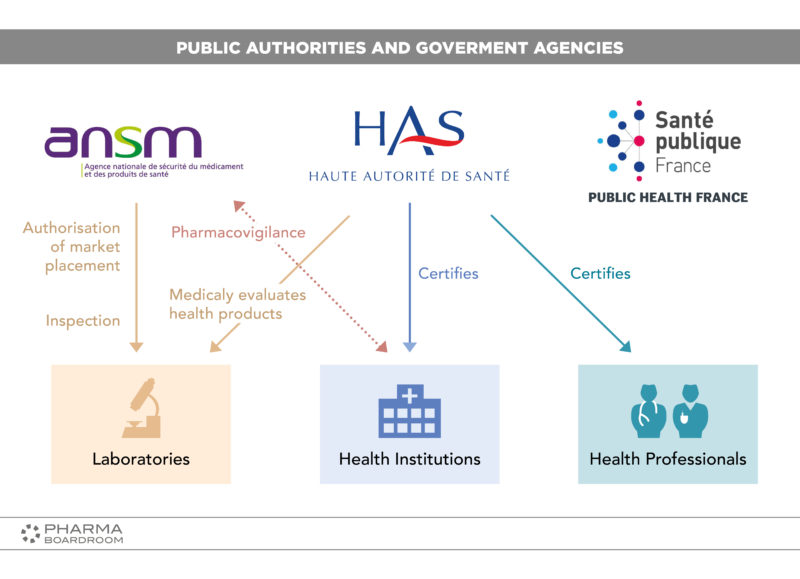 PUBLIC AUTHORITIES AND GOVERMENT AGENCIES

ansm
Agence nationale de sécurité du médicament et des produits de santé

HAS
HAUTE AUTORITÉ DE SANTÉ

Santé publique France
PUBLIC HEALTH FRANCE

Authorisation of market placement

Inspection

Pharmacovigilance

Medicaly evaluates health products

Certifies

Certifies

Laboratories

Health Institutions

Health Professionals

PHARMA BOARDROOM